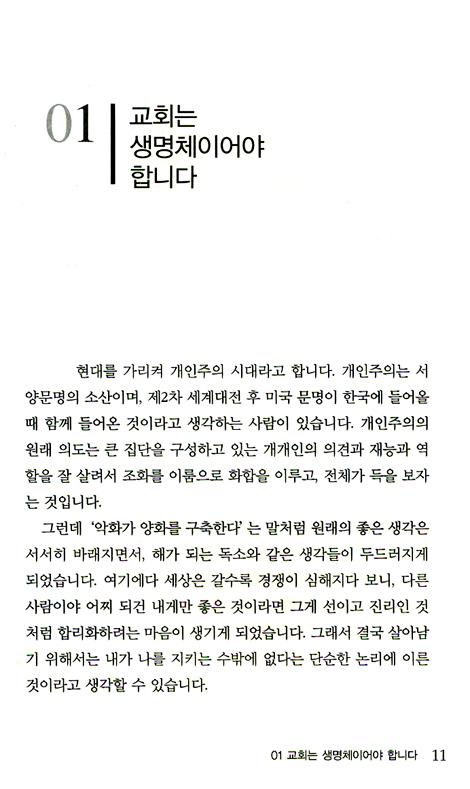 01 교회는 생명체이어야 합니다

현대를 가리켜 개인주의 시대라고 합니다. 개인주의는 서양문명의 소산이며, 제2차 세계대전 후 미국 문명이 한국에 들어올 때 함께 들어온 것이라고 생각하는 사람이 있습니다. 개인주의의 원래 의도는 큰 집단을 구성하고 있는 개개인의 의견과 재능과 역할을 잘 살려서 조화를 이룸으로 화합을 이루고, 전체가 득을 보자는 것입니다.

그런데 '악화가 양화를 구축한다'는 말처럼 원래의 좋은 생각은 서서히 바래지면서, 해가 되는 독소와 같은 생각들이 두드러지게 되었습니다. 여기에다 세상은 갈수록 경쟁이 심해지다 보니, 다른 사람이야 어찌 되건 내게만 좋은 것이라면 그게 선이고 진리인 것처럼 합리화하려는 마음이 생기게 되었습니다. 그래서 결국 살아남기 위해서는 내가 나를 지키는 수밖에 없다는 단순한 논리에 이른 것이라고 생각할 수 있습니다.

01 교회는 생명체이어야 합니다 11